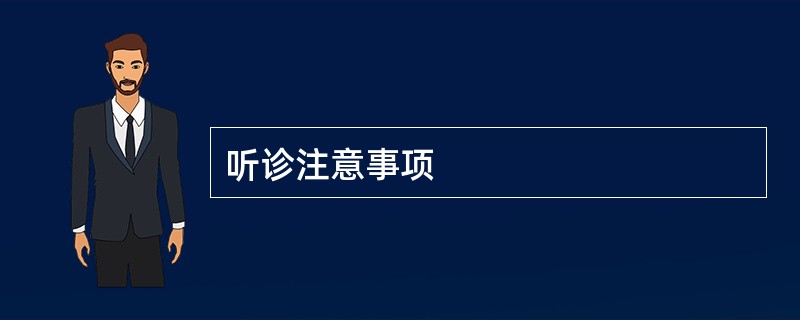 听诊注意事项